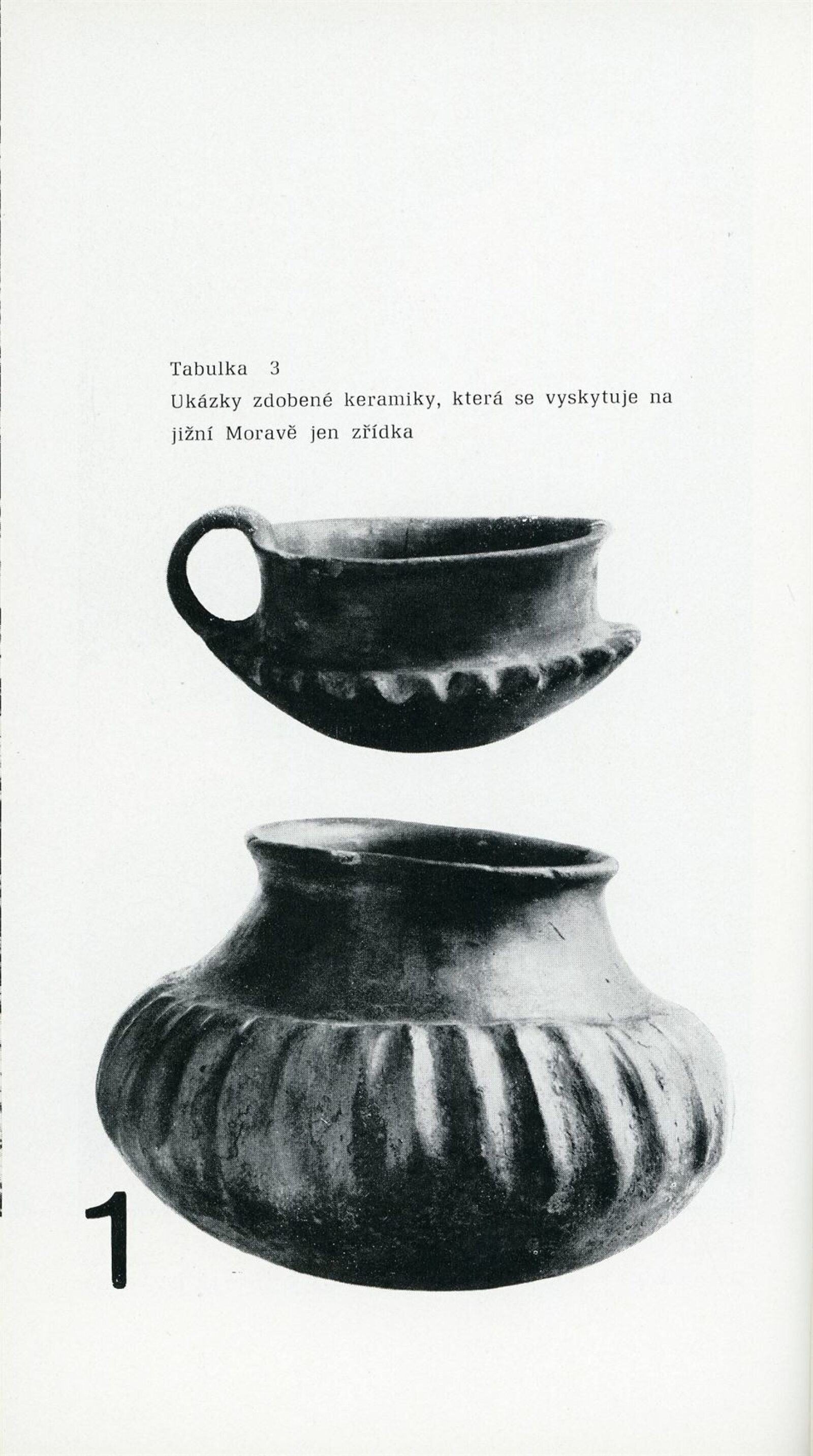 Tabulka 3

Ukázky zdobené keramiky, která se vyskytuje na jižní Moravě jen zřídka

1